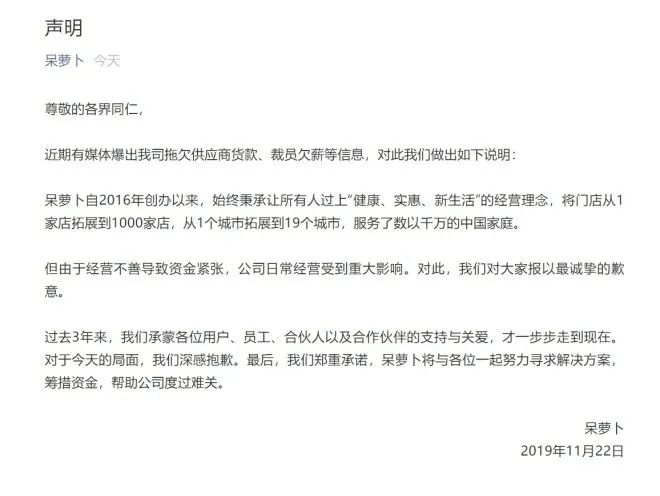 声明

呆萝卜 今天

尊敬的各界同仁，

近期有媒体爆出我司拖欠供应商货款、裁员欠薪等信息，对此我们做出如下说明：

呆萝卜自2016年创办以来，始终秉承让所有人过上“健康、实惠、新生活”的经营理念，将门店从1家店拓展到1000家店，从1个城市拓展到19个城市，服务了数以千万的中国家庭。

但由于经营不善导致资金紧张，公司日常经营受到重大影响。对此，我们对大家报以最诚挚的歉意。

过去3年来，我们承蒙各位用户、员工、合伙人以及合作伙伴的支持与关爱，才一步步走到现在。对于今天的局面，我们深感抱歉。最后，我们郑重承诺，呆萝卜将与各位一起努力寻求解决方案，筹措资金，帮助公司度过难关。

呆萝卜
2019年11月22日